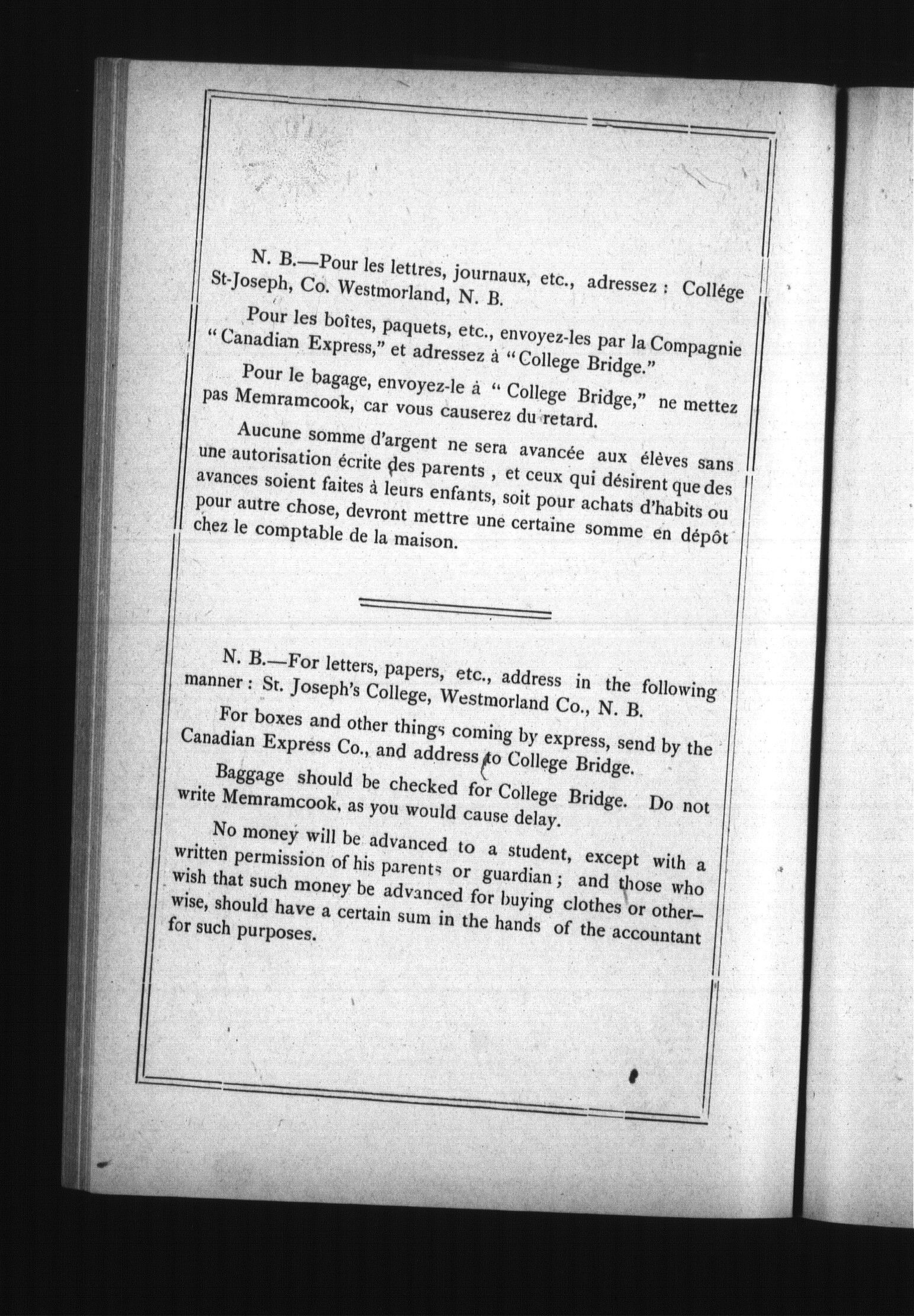 N. B.—Pour les lettres, journaux, etc., adressez : Collége St-Joseph, Co. Westmorland, N. B.

Pour les boîtes, paquets, etc., envoyez-les par la Compagnie "Canadian Express," et adressez à "College Bridge."

Pour le bagage, envoyez-le à "College Bridge," ne mettez pas Memramcook, car vous causerez du retard.

Aucune somme d'argent ne sera avancée aux élèves sans une autorisation écrite des parents , et ceux qui désirent que des avances soient faites à leurs enfants, soit pour achats d'habits ou pour autre chose, devront mettre une certaine somme en dépôt chez le comptable de la maison.

N. B.—For letters, papers, etc., address in the following manner : St. Joseph's College, Westmorland Co., N. B.

For boxes and other things coming by express, send by the Canadian Express Co., and address to College Bridge.

Baggage should be checked for College Bridge. Do not write Memramcook, as you would cause delay.

No money will be advanced to a student, except with a written permission of his parents or guardian ; and those who wish that such money be advanced for buying clothes or otherwise, should have a certain sum in the hands of the accountant for such purposes.